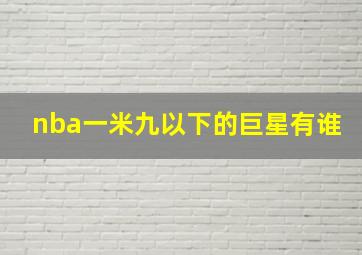 nba一米九以下的巨星有谁